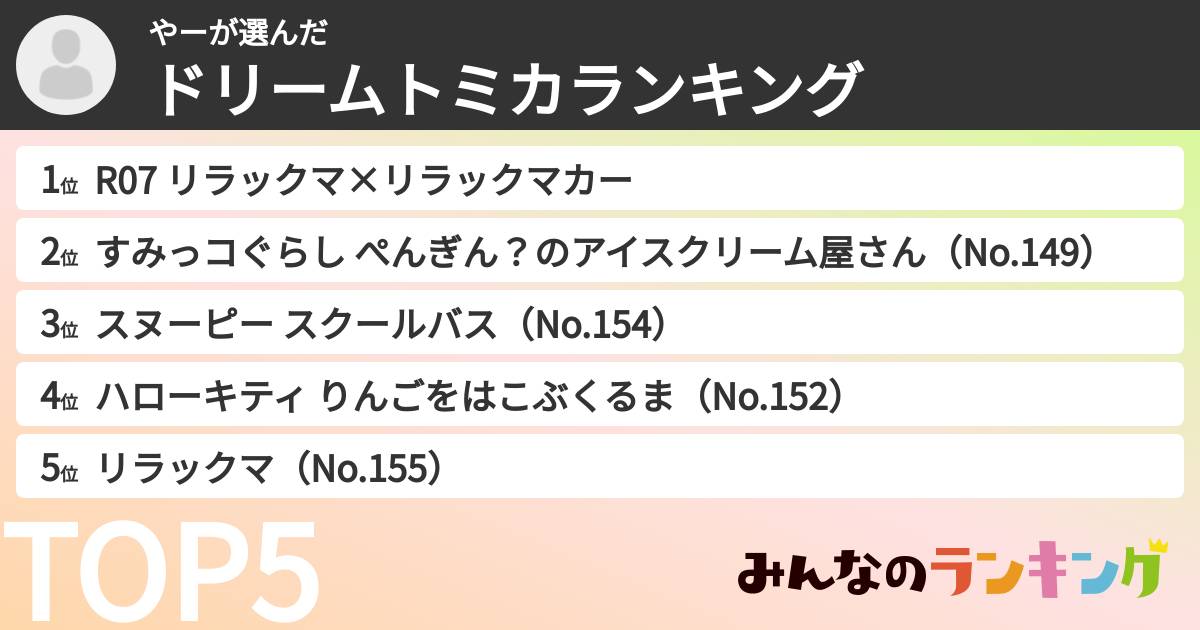 やーが選んだ
ドリームトミカランキング

1位 R07 リラックマ×リラックマカー
2位 すみっコぐらし ぺんぎん？のアイスクリーム屋さん（No.149）
3位 スヌーピー スクールバス（No.154）
4位 ハローキティ りんごをはこぶくるま（No.152）
5位 リラックマ（No.155）

TOP5

みんなのランキング